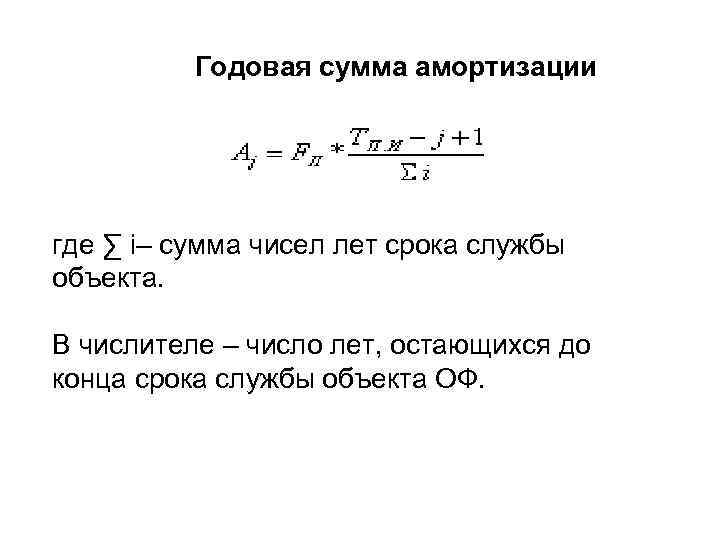 Годовая сумма амортизации

$A_j = F_П * \frac{T_{П.И} - j + 1}{\Sigma i}$

где ∑ i– сумма чисел лет срока службы объекта.

В числителе – число лет, остающихся до конца срока службы объекта ОФ.